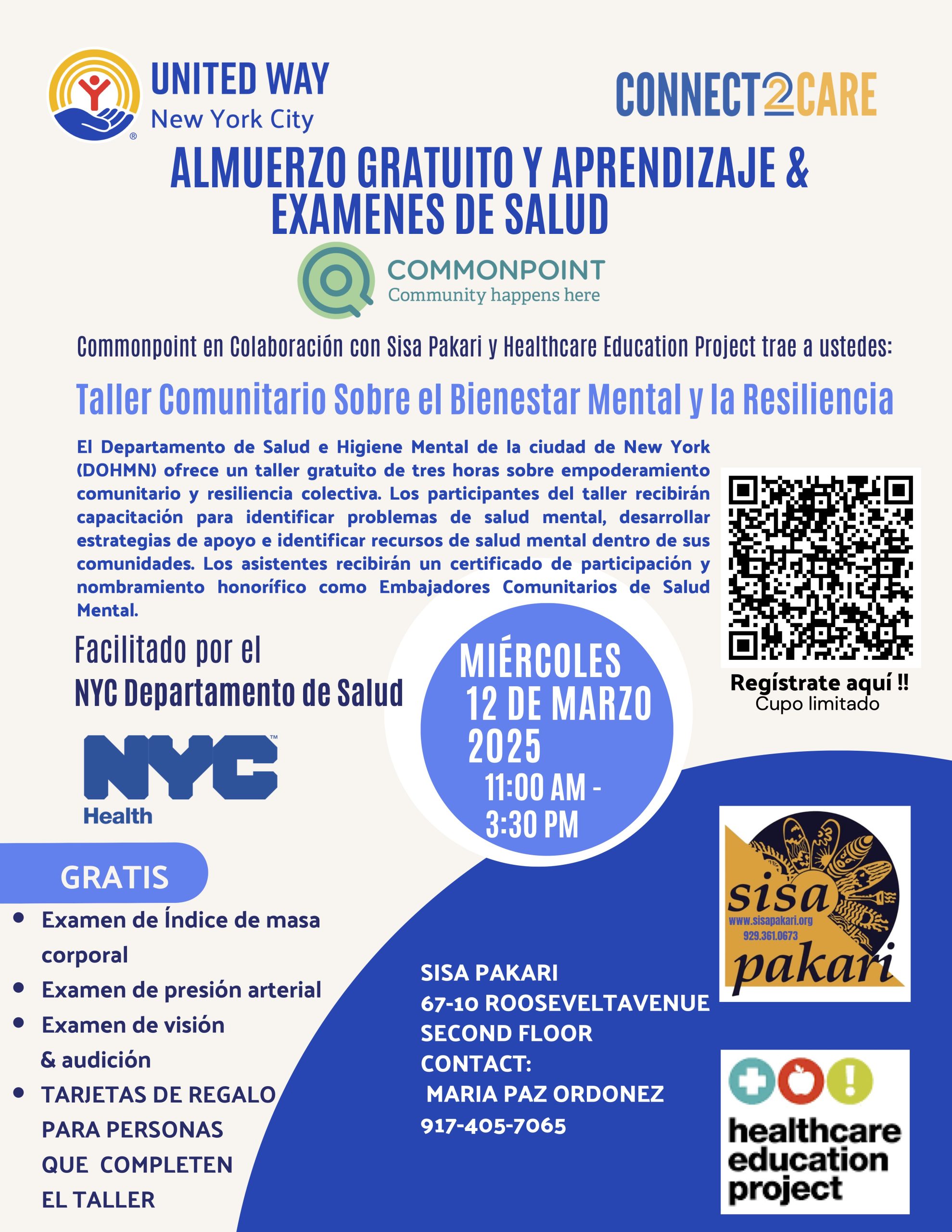 UNITED WAY
New York City

CONNECT2CARE

ALMUERZO GRATUITO Y APRENDIZAJE & EXAMENES DE SALUD

COMMONPOINT
Community happens here

Commonpoint en Colaboración con Sisa Pakari y Healthcare Education Project trae a ustedes:

Taller Comunitario Sobre el Bienestar Mental y la Resiliencia

El Departamento de Salud e Higiene Mental de la ciudad de New York (DOHMN) ofrece un taller gratuito de tres horas sobre empoderamiento comunitario y resiliencia colectiva. Los participantes del taller recibirán capacitación para identificar problemas de salud mental, desarrollar estrategias de apoyo e identificar recursos de salud mental dentro de sus comunidades. Los asistentes recibirán un certificado de participación y nombramiento honorífico como Embajadores Comunitarios de Salud Mental.

Regístrate aquí !!
Cupo limitado

Facilitado por el
NYC Departamento de Salud

NYC
Health

MIÉRCOLES
12 DE MARZO
2025
11:00 AM -
3:30 PM

GRATIS
• Examen de Índice de masa corporal
• Examen de presión arterial
• Examen de visión & audición
• TARJETAS DE REGALO PARA PERSONAS QUE COMPLETEN EL TALLER

SISA PAKARI
67-10 ROOSEVELTAVENUE
SECOND FLOOR
CONTACT:
MARIA PAZ ORDONEZ
917-405-7065

sisa
www.sisapakari.org
929.361.0673
pakari

healthcare education project